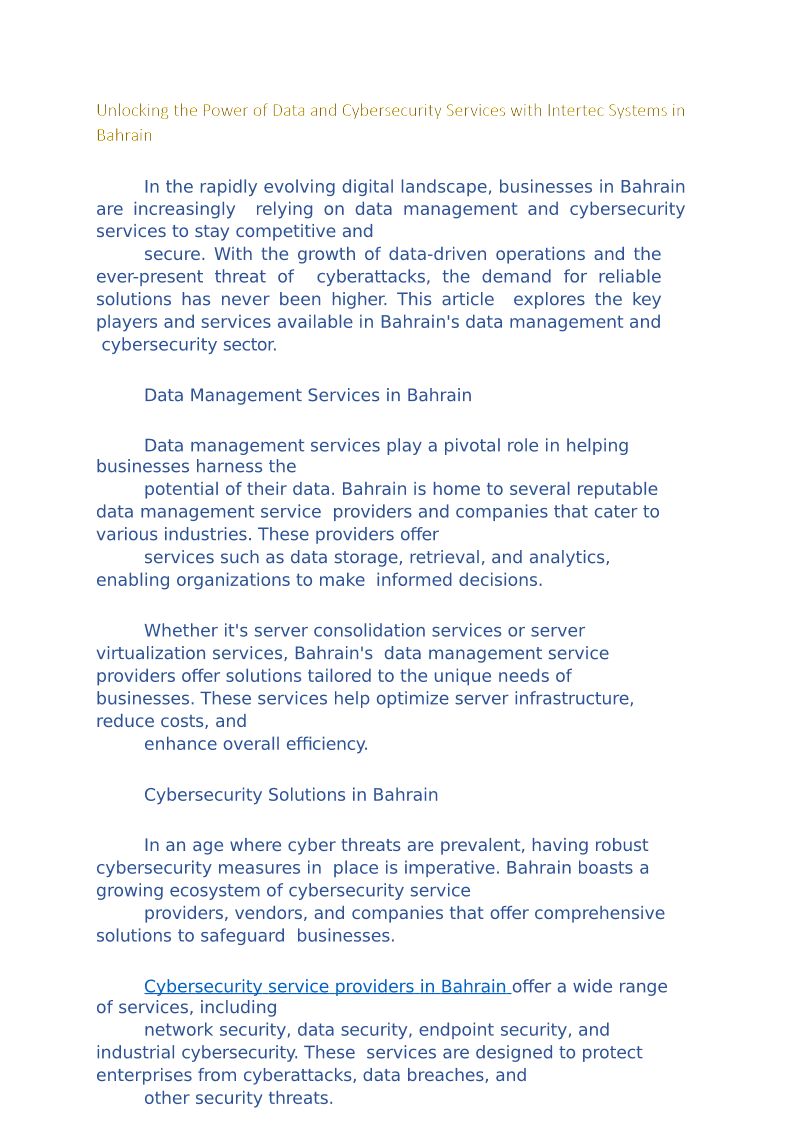 Unlocking the Power of Data and Cybersecurity Services with Intertec Systems in Bahrain

In the rapidly evolving digital landscape, businesses in Bahrain are increasingly relying on data management and cybersecurity services to stay competitive and secure. With the growth of data-driven operations and the ever-present threat of cyberattacks, the demand for reliable solutions has never been higher. This article explores the key players and services available in Bahrain's data management and cybersecurity sector.

Data Management Services in Bahrain

Data management services play a pivotal role in helping businesses harness the potential of their data. Bahrain is home to several reputable data management service providers and companies that cater to various industries. These providers offer services such as data storage, retrieval, and analytics, enabling organizations to make informed decisions.

Whether it's server consolidation services or server virtualization services, Bahrain's data management service providers offer solutions tailored to the unique needs of businesses. These services help optimize server infrastructure, reduce costs, and enhance overall efficiency.

Cybersecurity Solutions in Bahrain

In an age where cyber threats are prevalent, having robust cybersecurity measures in place is imperative. Bahrain boasts a growing ecosystem of cybersecurity service providers, vendors, and companies that offer comprehensive solutions to safeguard businesses.

Cybersecurity service providers in Bahrain offer a wide range of services, including network security, data security, endpoint security, and industrial cybersecurity. These services are designed to protect enterprises from cyberattacks, data breaches, and other security threats.